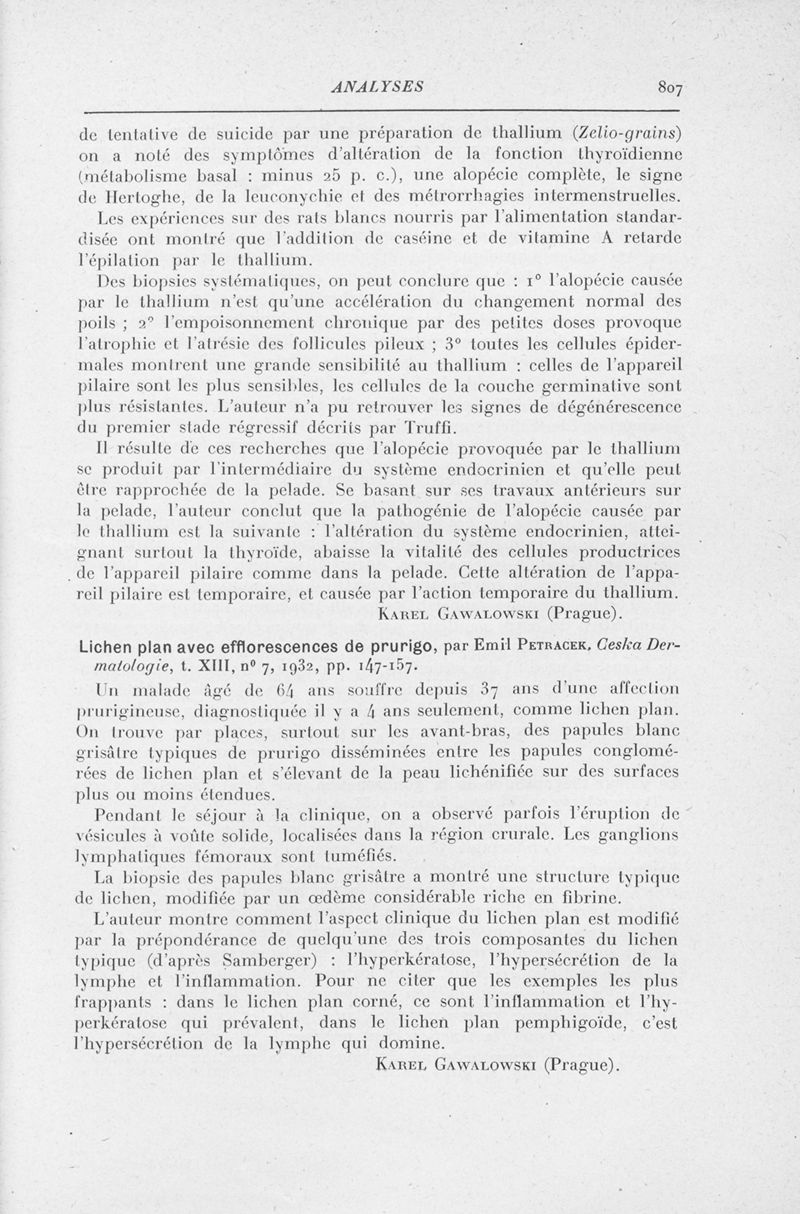 ANALYSES 807

de tentative de suicide par une préparation de thallium (Zelio-grains) on a noté des symptômes d'altération de la fonction thyroïdienne (métabolisme basal : minus 25 p. c.), une alopécie complète, le signe de Hertoghe, de la leuconychie et des métrorrhagies intermenstruelles.

Les expériences sur des rats blancs nourris par l'alimentation standardisée ont montré que l'addition de caséine et de vitamine A retarde l'épilation par le thallium.

Des biopsies systématiques, on peut conclure que : 1° l'alopécie causée par le thallium n'est qu'une accélération du changement normal des poils ; 2° l'empoisonnement chronique par des petites doses provoque l'atrophie et l'atrésie des follicules pileux ; 3° toutes les cellules épidermales montrent une grande sensibilité au thallium : celles de l'appareil pilaire sont les plus sensibles, les cellules de la couche germinative sont plus résistantes. L'auteur n'a pu retrouver les signes de dégénérescence du premier stade régressif décrits par Truffi.

Il résulte de ces recherches que l'alopécie provoquée par le thallium se produit par l'intermédiaire du système endocrinien et qu'elle peut être rapprochée de la pelade. Se basant sur ses travaux antérieurs sur la pelade, l'auteur conclut que la pathogénie de l'alopécie causée par le thallium est la suivante : l'altération du système endocrinien, atteignant surtout la thyroïde, abaisse la vitalité des cellules productrices de l'appareil pilaire comme dans la pelade. Cette altération de l'appareil pilaire est temporaire, et causée par l'action temporaire du thallium.

Karel Gawalowski (Prague).

Lichen plan avec efflorescences de prurigo, par Emil Petracek, Ceska Dermatologie, t. XIII, n° 7, 1932, pp. 147-157.

Un malade âgé de 64 ans souffre depuis 37 ans d'une affection prurigineuse, diagnostiquée il y a 4 ans seulement, comme lichen plan. On trouve par places, surtout sur les avant-bras, des papules blanc grisâtre typiques de prurigo disséminées entre les papules conglomérées de lichen plan et s'élevant de la peau lichénifiée sur des surfaces plus ou moins étendues.

Pendant le séjour à la clinique, on a observé parfois l'éruption de vésicules à voûte solide, localisées dans la région crurale. Les ganglions lymphatiques fémoraux sont tuméfiés.

La biopsie des papules blanc grisâtre a montré une structure typique de lichen, modifiée par un œdème considérable riche en fibrine.

L'auteur montre comment l'aspect clinique du lichen plan est modifié par la prépondérance de quelqu'une des trois composantes du lichen typique (d'après Samberger) : l'hyperkératose, l'hypersécrétion de la lymphe et l'inflammation. Pour ne citer que les exemples les plus frappants : dans le lichen plan corné, ce sont l'inflammation et l'hyperkératose qui prévalent, dans le lichen plan pemphigoïde, c'est l'hypersécrétion de la lymphe qui domine.

Karel Gawalowski (Prague).